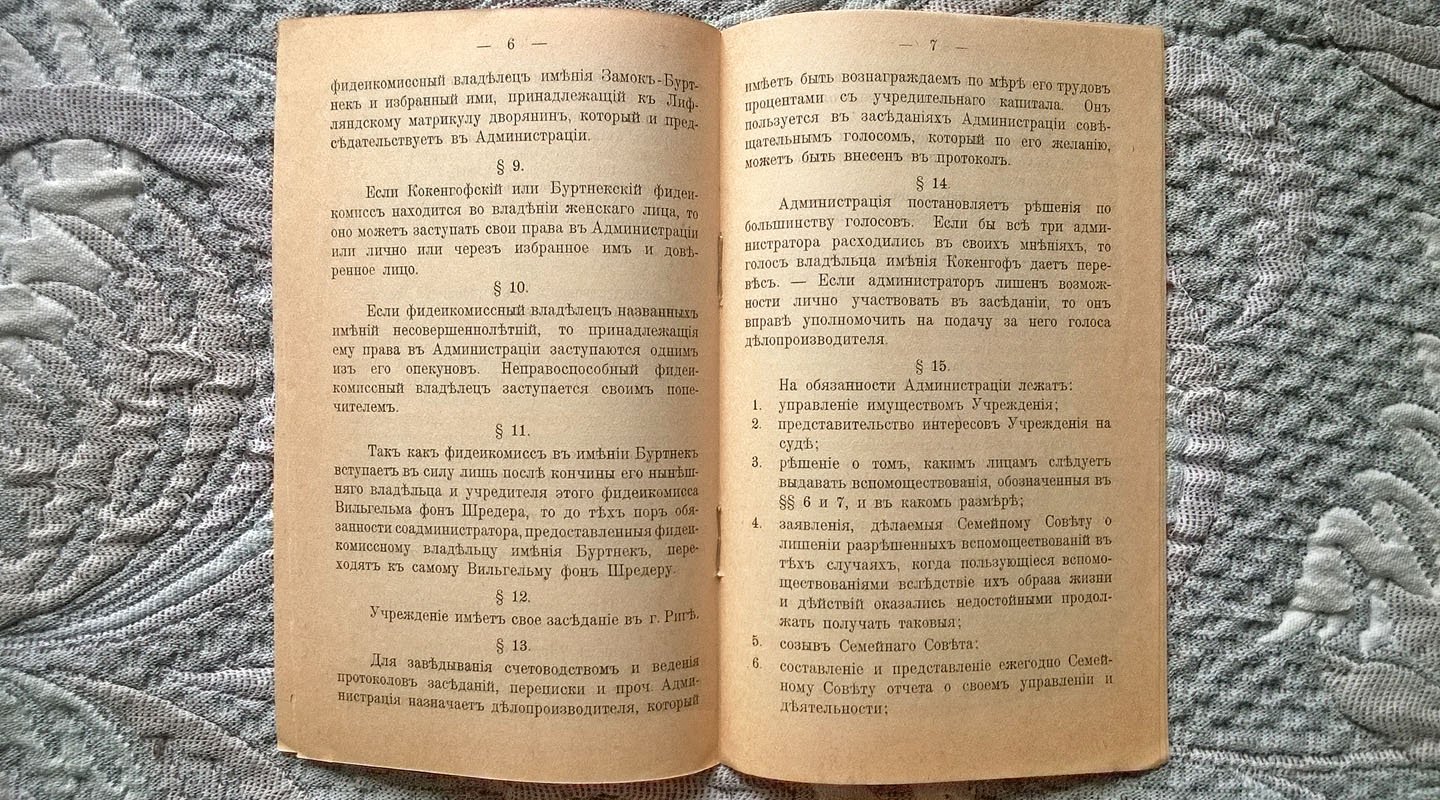 — 6 —

фидеикомиссный владѣлецъ имѣнія Замокъ-Буртнекъ и избранный ими, принадлежащій къ Лифляндскому матрикулу дворянинъ, который и предсѣдательствуетъ въ Администраціи.

§ 9.

Если Кокенгофскій или Буртнекскій фидеикомиссъ находится во владѣніи женскаго лица, то оно можетъ заступать свои права въ Администраціи или лично или черезъ избранное имъ и довѣренное лицо.

§ 10.

Если фидеикомиссный владѣлецъ названныхъ имѣній несовершеннолѣтній, то принадлежащія ему права въ Администраціи заступаются однимъ изъ его опекуновъ. Неправоспособный фидеикомиссный владѣлецъ заступается своимъ попечителемъ.

§ 11.

Такъ какъ фидеикомиссъ въ имѣніи Буртнекъ вступаетъ въ силу лишь послѣ кончины его нынѣшняго владѣльца и учредителя этого фидеикомисса Вильгельма фонъ Шредера, то до тѣхъ поръ обязанности соадминистратора, предоставленныя фидеикомиссному владѣльцу имѣнія Буртнекъ, переходятъ къ самому Вильгельму фонъ Шредеру.

§ 12.

Учрежденіе имѣетъ свое засѣданіе въ г. Ригѣ.

§ 13.

Для завѣдыванія счетоводствомъ и веденія протоколовъ засѣданій, переписки и проч. Администрація назначаетъ дѣлопроизводителя, который

— 7 —

имѣетъ быть вознаграждаемъ по мѣрѣ его трудовъ процентами съ учредительнаго капитала. Онъ пользуется въ засѣданіяхъ Администраціи совѣщательнымъ голосомъ, который по его желанію, можетъ быть внесенъ въ протоколъ.

§ 14.

Администрація постановляетъ рѣшенія по большинству голосовъ. Если бы всѣ три администратора расходились въ своихъ мнѣніяхъ, то голосъ владѣльца имѣнія Кокенгофъ даетъ перевѣсъ. — Если администраторъ лишенъ возможности лично участвовать въ засѣданіи, то онъ вправѣ уполномочить на подачу за него голоса дѣлопроизводителя.

§ 15.

На обязанности Администраціи лежатъ:

1. управленіе имуществомъ Учрежденія;

2. представительство интересовъ Учрежденія на судѣ;

3. рѣшеніе о томъ, какимъ лицамъ слѣдуетъ выдавать вспомоществованія, обозначенныя въ §§ 6 и 7, и въ какомъ размѣрѣ;

4. заявленія, дѣлаемыя Семейному Совѣту о лишеніи разрѣшенныхъ вспомоществованій въ тѣхъ случаяхъ, когда пользующіеся вспомоществованіями вслѣдствіе ихъ образа жизни и дѣйствій оказались недостойными продолжать получать таковыя;

5. созывъ Семейнаго Совѣта;

6. составленіе и представленіе ежегодно Семейному Совѣту отчета о своемъ управленіи и дѣятельности;